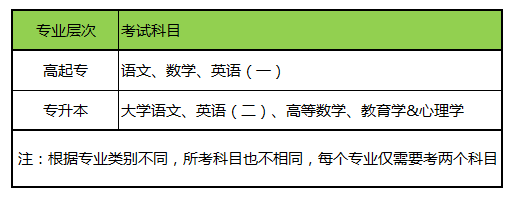 | 专业层次 | 考试科目 |
|---|---|
| 高起专 | 语文、数学、英语（一） |
| 专升本 | 大学语文、英语（二）、高等数学、教育学&心理学 |

注：根据专业类别不同，所考科目也不相同，每个专业仅需要考两个科目